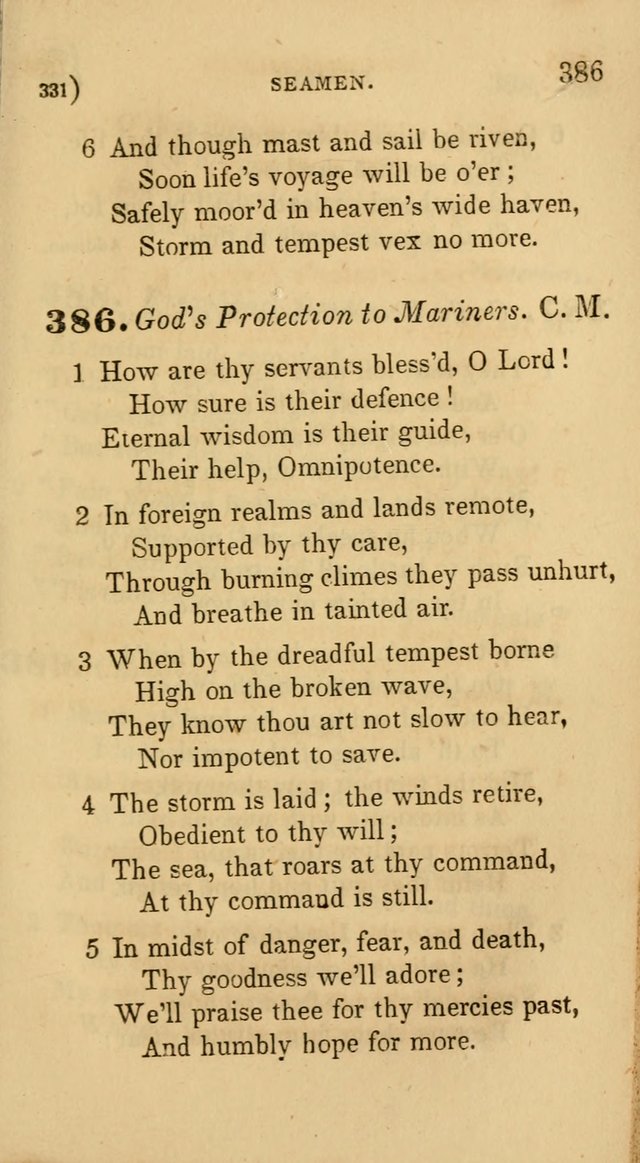 331) SEAMEN. 386

6 And though mast and sail be riven,
Soon life's voyage will be o'er;
Safely moor'd in heaven's wide haven,
Storm and tempest vex no more.

386. God's Protection to Mariners. C. M.

1 How are thy servants bless'd, O Lord!
How sure is their defence!
Eternal wisdom is their guide,
Their help, Omnipotence.

2 In foreign realms and lands remote,
Supported by thy care,
Through burning climes they pass unhurt,
And breathe in tainted air.

3 When by the dreadful tempest borne
High on the broken wave,
They know thou art not slow to hear,
Nor impotent to save.

4 The storm is laid; the winds retire,
Obedient to thy will;
The sea, that roars at thy command,
At thy command is still.

5 In midst of danger, fear, and death,
Thy goodness we'll adore;
We'll praise thee for thy mercies past,
And humbly hope for more.